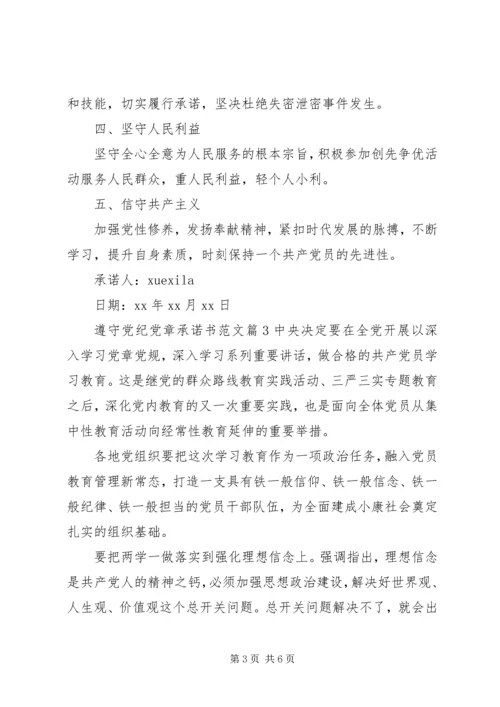 和技能，切实履行承诺，坚决杜绝失密泄密事件发生。

四、坚守人民利益

坚守全心全意为人民服务的根本宗旨，积极参加创先争优活动服务人民群众，重人民利益，轻个人小利。

五、信守共产主义

加强党性修养，发扬奉献精神，紧扣时代发展的脉搏，不断学习，提升自身素质，时刻保持一个共产党员的先进性。

承诺人：xuexila

日期：xx 年 xx 月 xx 日

遵守党纪党章承诺书范文篇 3 中央决定要在全党开展以深入学习党章党规，深入学习系列重要讲话，做合格的共产党员学习教育。这是继党的群众路线教育实践活动、三严三实专题教育之后，深化党内教育的又一次重要实践，也是面向全体党员从集中性教育活动向经常性教育延伸的重要举措。

各地党组织要把这次学习教育作为一项政治任务，融入党员教育管理新常态，打造一支具有铁一般信仰、铁一般信念、铁一般纪律、铁一般担当的党员干部队伍，为全面建成小康社会奠定扎实的组织基础。

要把两学一做落实到强化理想信念上。强调指出，理想信念是共产党人的精神之钙，必须加强思想政治建设，解决好世界观、人生观、价值观这个总开关问题。总开关问题解决不了，就会出

第 3 页 共 6 页